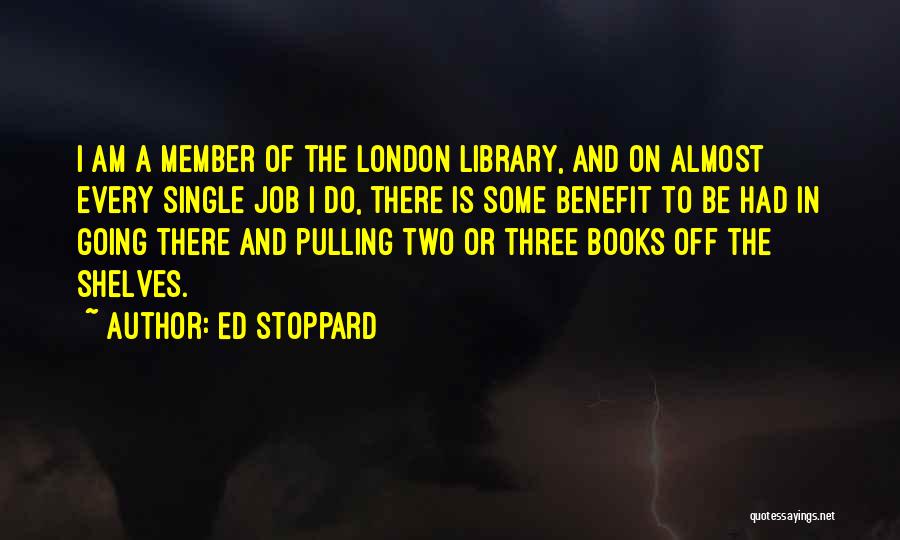 I AM A MEMBER OF THE LONDON LIBRARY, AND ON ALMOST EVERY SINGLE JOB I DO, THERE IS SOME BENEFIT TO BE HAD IN GOING THERE AND PULLING TWO OR THREE BOOKS OFF THE SHELVES.

~ AUTHOR: ED STOPPARD

quotessayings.net